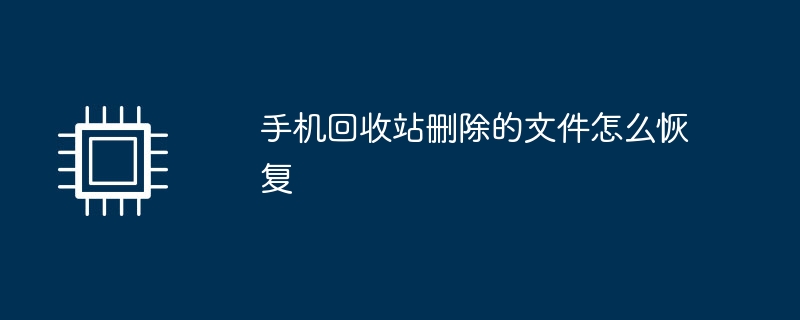 手机回收站删除的文件怎么恢复